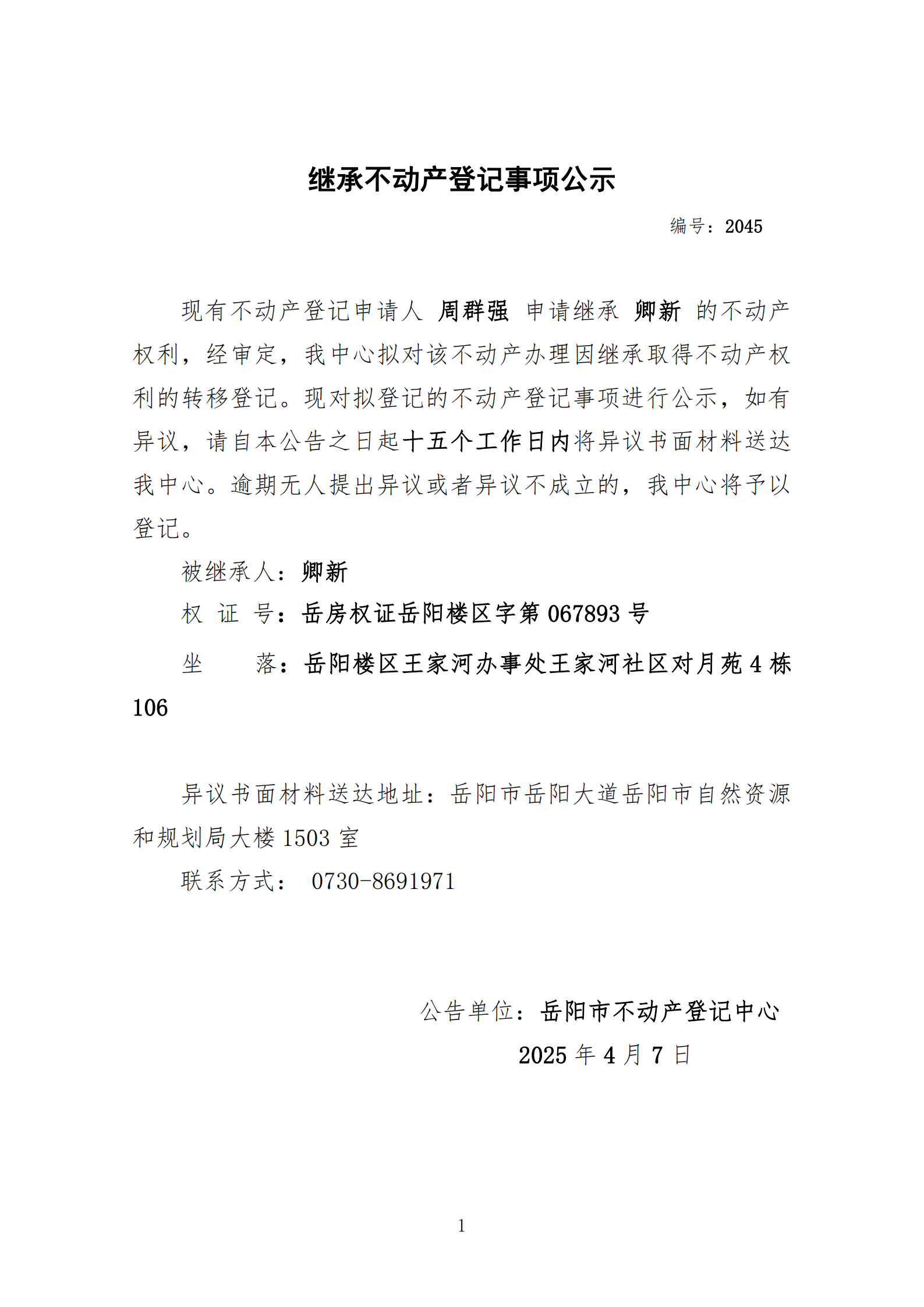 继承不动产登记事项公示

编号：2045

现有不动产登记申请人 周群强 申请继承 卿新 的不动产权利，经审定，我中心拟对该不动产办理因继承取得不动产权利的转移登记。现对拟登记的不动产登记事项进行公示，如有异议，请自本公告之日起十五个工作日内将异议书面材料送达我中心。逾期无人提出异议或者异议不成立的，我中心将予以登记。

被继承人：卿新

权 证 号：岳房权证岳阳楼区字第 067893 号

坐　　落：岳阳楼区王家河办事处王家河社区对月苑 4 栋 106

异议书面材料送达地址：岳阳市岳阳大道岳阳市自然资源和规划局大楼 1503 室

联系方式： 0730-8691971

公告单位：岳阳市不动产登记中心

2025 年 4 月 7 日

1